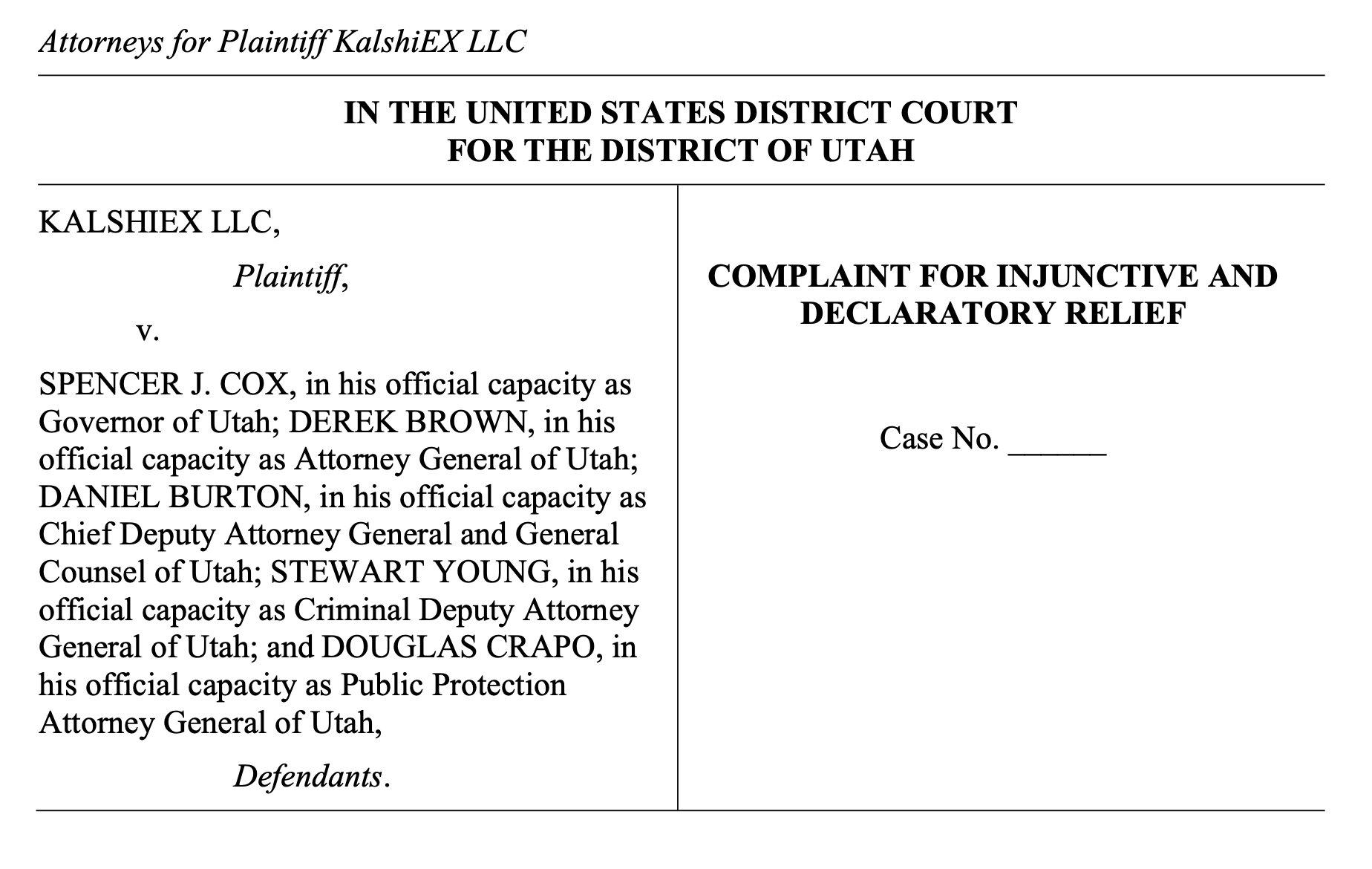 Attorneys for Plaintiff KalshiEX LLC

IN THE UNITED STATES DISTRICT COURT
FOR THE DISTRICT OF UTAH

KALSHIEX LLC,

Plaintiff,

v.

SPENCER J. COX, in his official capacity as Governor of Utah; DEREK BROWN, in his official capacity as Attorney General of Utah; DANIEL BURTON, in his official capacity as Chief Deputy Attorney General and General Counsel of Utah; STEWART YOUNG, in his official capacity as Criminal Deputy Attorney General of Utah; and DOUGLAS CRAPO, in his official capacity as Public Protection Attorney General of Utah,

Defendants.

COMPLAINT FOR INJUNCTIVE AND DECLARATORY RELIEF

Case No. ______